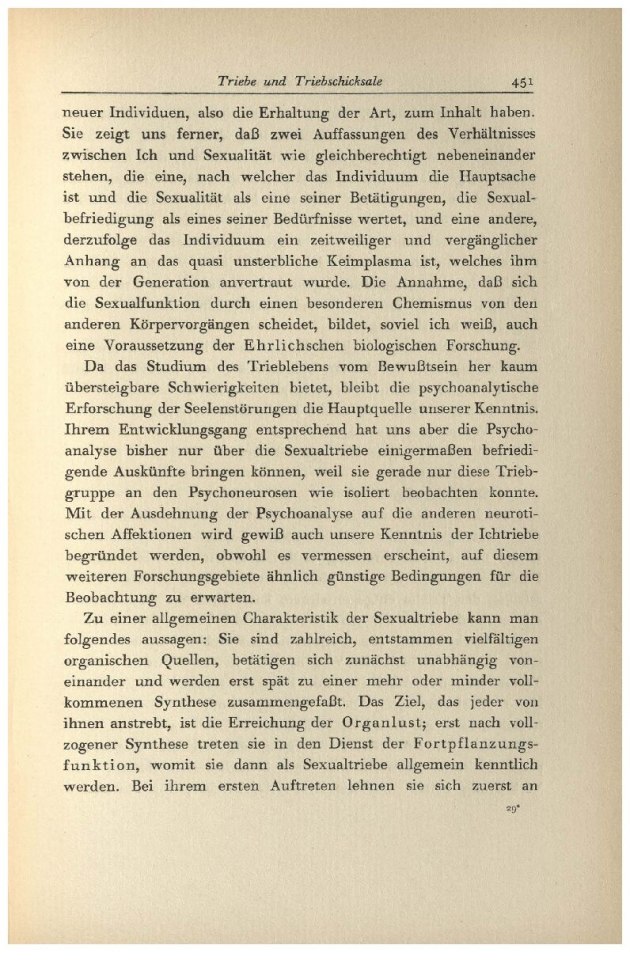 Triebe und Triebschicksale 451

neuer Individuen, also die Erhaltung der Art, zum Inhalt haben. Sie zeigt uns ferner, daß zwei Auffassungen des Verhältnisses zwischen Ich und Sexualität wie gleichberechtigt nebeneinander stehen, die eine, nach welcher das Individuum die Hauptsache ist und die Sexualität als eine seiner Betätigungen, die Sexualbefriedigung als eines seiner Bedürfnisse wertet, und eine andere, derzufolge das Individuum ein zeitweiliger und vergänglicher Anhang an das quasi unsterbliche Keimplasma ist, welches ihm von der Generation anvertraut wurde. Die Annahme, daß sich die Sexualfunktion durch einen besonderen Chemismus von den anderen Körpervorgängen scheidet, bildet, soviel ich weiß, auch eine Voraussetzung der Ehrlichschen biologischen Forschung.

Da das Studium des Trieblebens vom Bewußtsein her kaum übersteigbare Schwierigkeiten bietet, bleibt die psychoanalytische Erforschung der Seelenstörungen die Hauptquelle unserer Kenntnis. Ihrem Entwicklungsgang entsprechend hat uns aber die Psychoanalyse bisher nur über die Sexualtriebe einigermaßen befriedigende Auskünfte bringen können, weil sie gerade nur diese Triebgruppe an den Psychoneurosen wie isoliert beobachten konnte. Mit der Ausdehnung der Psychoanalyse auf die anderen neurotischen Affektionen wird gewiß auch unsere Kenntnis der Ichtriebe begründet werden, obwohl es vermessen erscheint, auf diesem weiteren Forschungsgebiete ähnlich günstige Bedingungen für die Beobachtung zu erwarten.

Zu einer allgemeinen Charakteristik der Sexualtriebe kann man folgendes aussagen: Sie sind zahlreich, entstammen vielfältigen organischen Quellen, betätigen sich zunächst unabhängig voneinander und werden erst spät zu einer mehr oder minder vollkommenen Synthese zusammengefaßt. Das Ziel, das jeder von ihnen anstrebt, ist die Erreichung der Organlust; erst nach vollzogener Synthese treten sie in den Dienst der Fortpflanzungsfunktion, womit sie dann als Sexualtriebe allgemein kenntlich werden. Bei ihrem ersten Auftreten lehnen sie sich zuerst an

29*